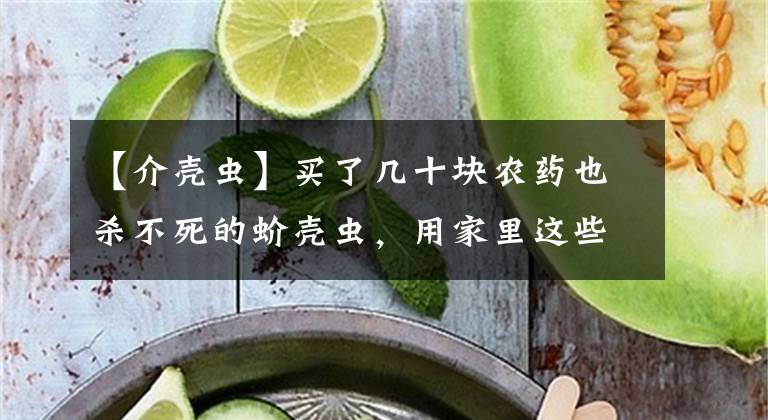 【介壳虫】买了几十块农药也杀不死的蚧壳虫，用家里这些